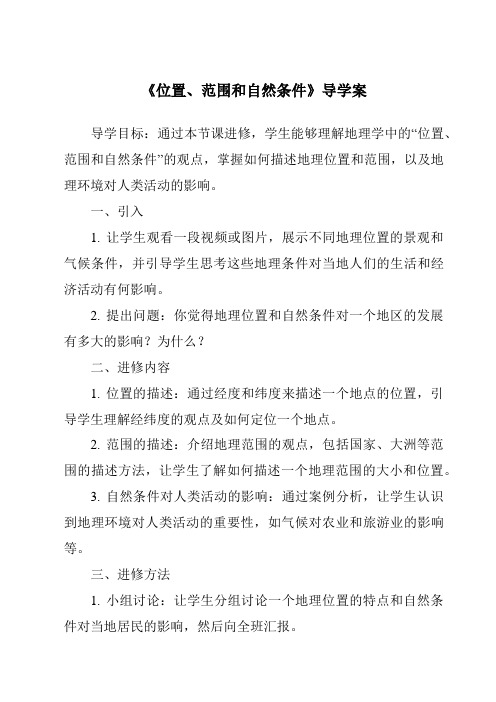 《位置、范围和自然条件》导学案

导学目标：通过本节课进修，学生能够理解地理学中的“位置、范围和自然条件”的观点，掌握如何描述地理位置和范围，以及地理环境对人类活动的影响。

一、引入

1. 让学生观看一段视频或图片，展示不同地理位置的景观和气候条件，并引导学生思考这些地理条件对当地人们的生活和经济活动有何影响。

2. 提出问题：你觉得地理位置和自然条件对一个地区的发展有多大的影响？为什么？

二、进修内容

1. 位置的描述：通过经度和纬度来描述一个地点的位置，引导学生理解经纬度的观点及如何定位一个地点。

2. 范围的描述：介绍地理范围的观点，包括国家、大洲等范围的描述方法，让学生了解如何描述一个地理范围的大小和位置。

3. 自然条件对人类活动的影响：通过案例分析，让学生认识到地理环境对人类活动的重要性，如气候对农业和旅游业的影响等。

三、进修方法

1. 小组讨论：让学生分组讨论一个地理位置的特点和自然条件对当地居民的影响，然后向全班汇报。